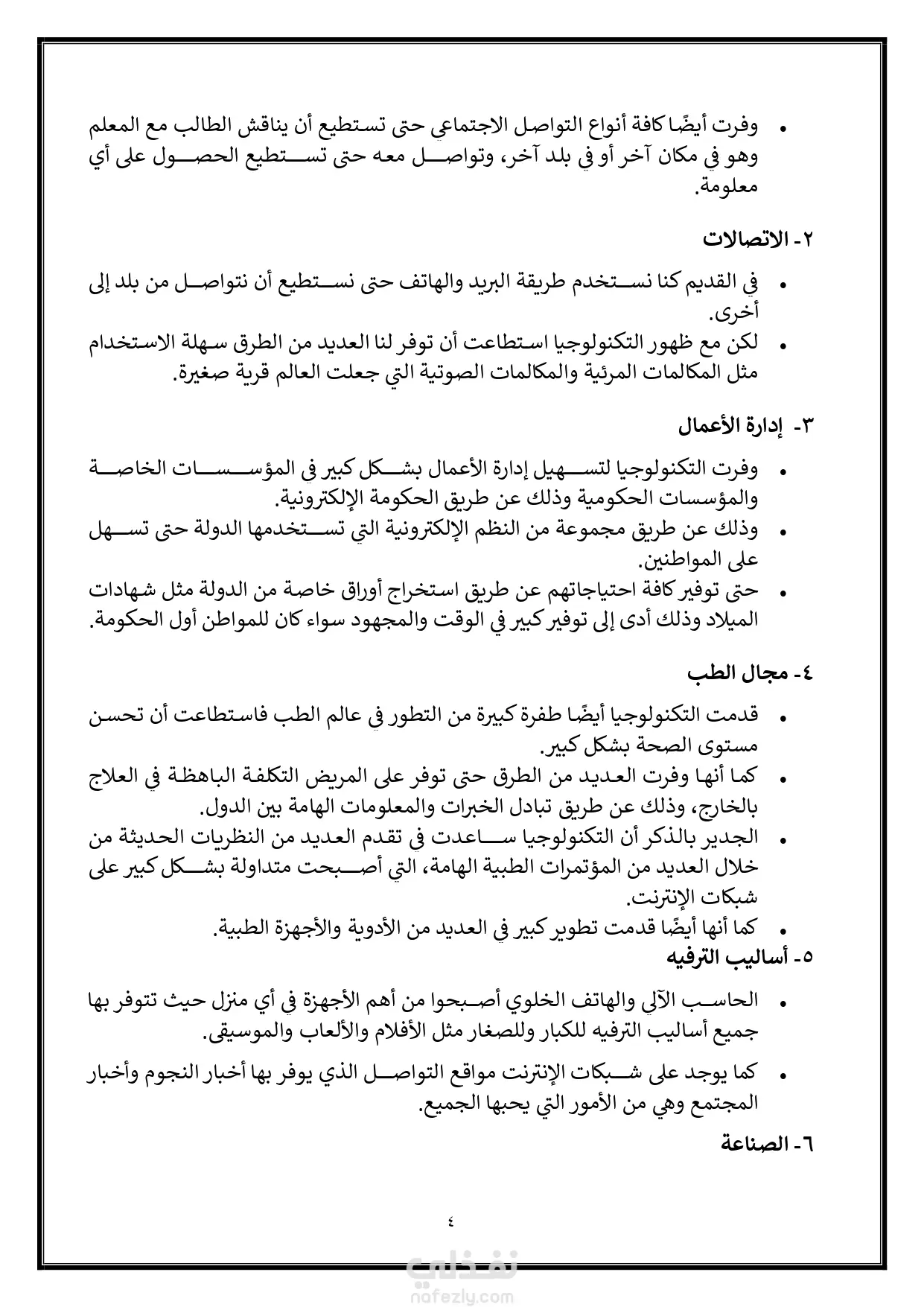 • وفرت أيضًا كافة أنواع التواصل الاجتماعي حتى تستطيع أن يناقش الطالب مع المعلم وهو في مكان آخر أو في بلد آخر، وتواصل معه حتى تستطيع الحصول على أي معلومة.

٢- الاتصالات

• في القديم كنا نستخدم طريقة البريد والهاتف حتى نستطيع أن نتواصل من بلد إلى أخرى.
• لكن مع ظهور التكنولوجيا استطاعت أن توفر لنا العديد من الطرق سهلة الاستخدام مثل المكالمات المرئية والمكالمات الصوتية التي جعلت العالم قرية صغيرة.

٣- إدارة الأعمال

• وفرت التكنولوجيا لتسهيل إدارة الأعمال بشكل كبير في المؤسسات الخاصة والمؤسسات الحكومية وذلك عن طريق الحكومة الإلكترونية.
• وذلك عن طريق مجموعة من النظم الإلكترونية التي تستخدمها الدولة حتى تسهل على المواطنين.
• حتى توفير كافة احتياجاتهم عن طريق استخراج أوراق خاصة من الدولة مثل شهادات الميلاد وذلك أدى إلى توفير كبير في الوقت والمجهود سواء كان للمواطن أول الحكومة.

٤- مجال الطب

• قدمت التكنولوجيا أيضًا طفرة كبيرة من التطور في عالم الطب فاستطاعت أن تحسن مستوى الصحة بشكل كبير.
• كما أنها وفرت العديد من الطرق حتى توفر على المريض التكلفة الباهظة في العلاج بالخارج، وذلك عن طريق تبادل الخبرات والمعلومات الهامة بين الدول.
• الجدير بالذكر أن التكنولوجيا ساعدت في تقدم العديد من النظريات الحديثة من خلال العديد من المؤتمرات الطبية الهامة، التي أصبحت متداولة بشكل كبير على شبكات الإنترنت.
• كما أنها أيضًا قدمت تطوير كبير في العديد من الأدوية والأجهزة الطبية.

٥- أساليب الترفيه

• الحاسب الآلي والهاتف الخلوي أصبحوا من أهم الأجهزة في أي منزل حيث تتوفر بها جميع أساليب الترفيه للكبار وللصغار مثل الأفلام والألعاب والموسيقى.
• كما يوجد على شبكات الإنترنت مواقع التواصل الذي يوفر بها أخبار النجوم وأخبار المجتمع وهي من الأمور التي يحبها الجميع.

٦- الصناعة

٤

نفذلي
nafezly.com